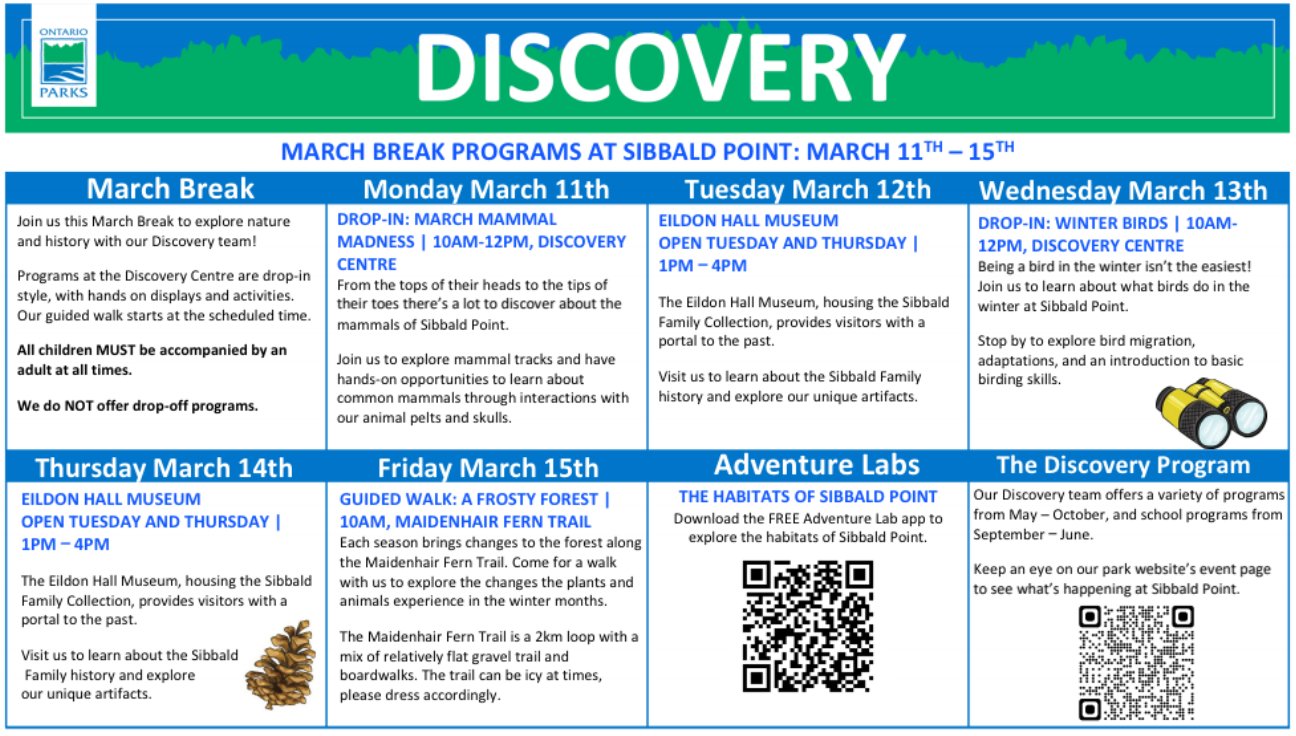 ONTARIO PARKS

DISCOVERY

MARCH BREAK PROGRAMS AT SIBBALD POINT: MARCH 11$^{TH}$ – 15$^{TH}$

March Break

Join us this March Break to explore nature and history with our Discovery team!

Programs at the Discovery Centre are drop-in style, with hands on displays and activities. Our guided walk starts at the scheduled time.

All children MUST be accompanied by an adult at all times.

We do NOT offer drop-off programs.

Monday March 11th

DROP-IN: MARCH MAMMAL MADNESS | 10AM-12PM, DISCOVERY CENTRE

From the tops of their heads to the tips of their toes there's a lot to discover about the mammals of Sibbald Point.

Join us to explore mammal tracks and have hands-on opportunities to learn about common mammals through interactions with our animal pelts and skulls.

Tuesday March 12th

EILDON HALL MUSEUM
OPEN TUESDAY AND THURSDAY | 1PM – 4PM

The Eildon Hall Museum, housing the Sibbald Family Collection, provides visitors with a portal to the past.

Visit us to learn about the Sibbald Family history and explore our unique artifacts.

Wednesday March 13th

DROP-IN: WINTER BIRDS | 10AM-12PM, DISCOVERY CENTRE

Being a bird in the winter isn't the easiest! Join us to learn about what birds do in the winter at Sibbald Point.

Stop by to explore bird migration, adaptations, and an introduction to basic birding skills.

Thursday March 14th

EILDON HALL MUSEUM
OPEN TUESDAY AND THURSDAY | 1PM – 4PM

The Eildon Hall Museum, housing the Sibbald Family Collection, provides visitors with a portal to the past.

Visit us to learn about the Sibbald Family history and explore our unique artifacts.

Friday March 15th

GUIDED WALK: A FROSTY FOREST | 10AM, MAIDENHAIR FERN TRAIL

Each season brings changes to the forest along the Maidenhair Fern Trail. Come for a walk with us to explore the changes the plants and animals experience in the winter months.

The Maidenhair Fern Trail is a 2km loop with a mix of relatively flat gravel trail and boardwalks. The trail can be icy at times, please dress accordingly.

Adventure Labs

THE HABITATS OF SIBBALD POINT

Download the FREE Adventure Lab app to explore the habitats of Sibbald Point.

The Discovery Program

Our Discovery team offers a variety of programs from May – October, and school programs from September – June.

Keep an eye on our park website's event page to see what's happening at Sibbald Point.